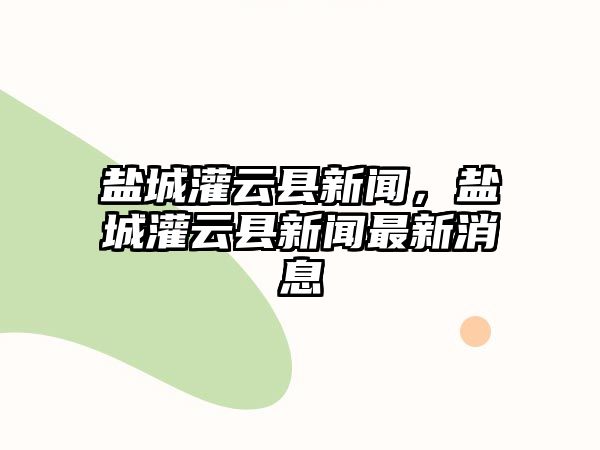 盐城灌云县新闻，盐城灌云县新闻最新消息